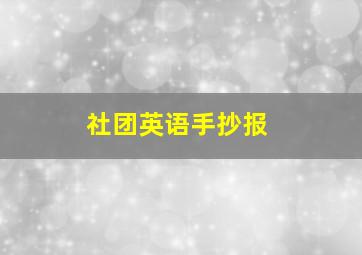 社团英语手抄报